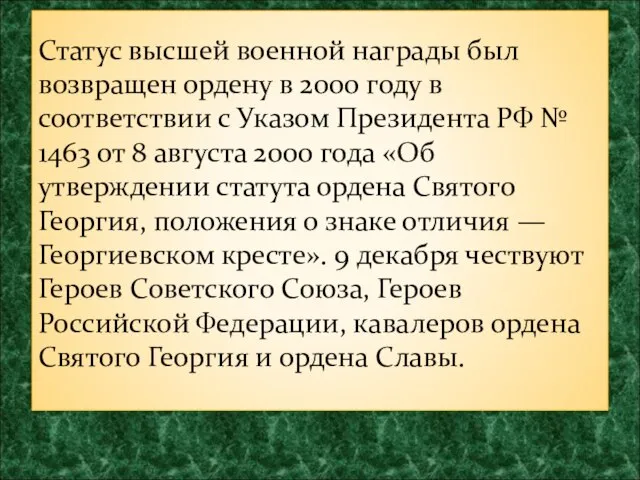 Статус высшей военной награды был возвращен ордену в 2000 году в соответствии с Указом Президента РФ № 1463 от 8 августа 2000 года «Об утверждении статута ордена Святого Георгия, положения о знаке отличия — Георгиевском кресте». 9 декабря чествуют Героев Советского Союза, Героев Российской Федерации, кавалеров ордена Святого Георгия и ордена Славы.